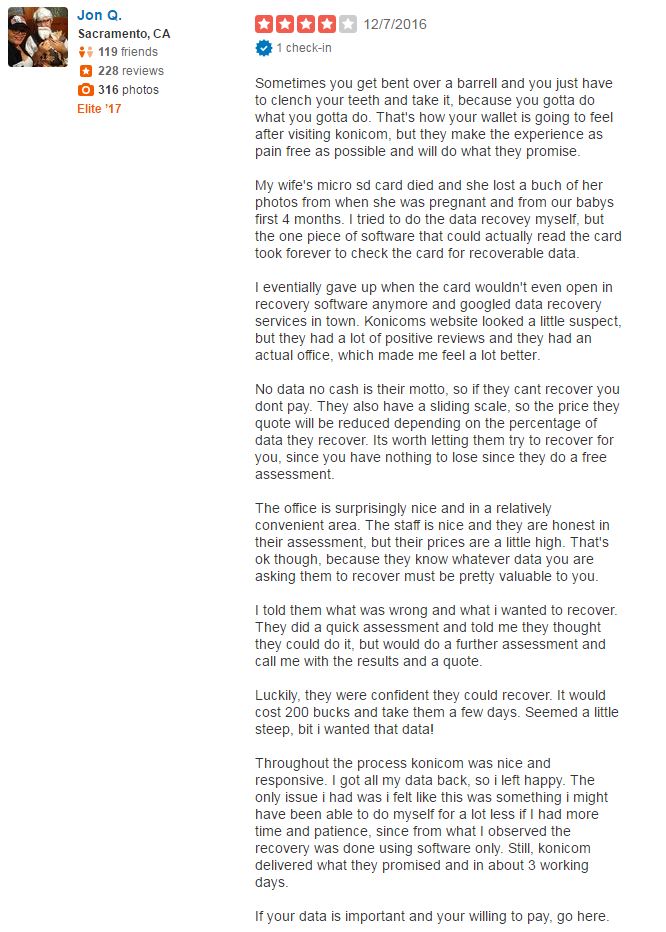 Jon Q.
Sacramento, CA
119 friends
228 reviews
316 photos
Elite '17

12/7/2016
1 check-in

Sometimes you get bent over a barrell and you just have to clench your teeth and take it, because you gotta do what you gotta do. That's how your wallet is going to feel after visiting konicom, but they make the experience as pain free as possible and will do what they promise.

My wife's micro sd card died and she lost a buch of her photos from when she was pregnant and from our babys first 4 months. I tried to do the data recovey myself, but the one piece of software that could actually read the card took forever to check the card for recoverable data.

I eventially gave up when the card wouldn't even open in recovery software anymore and googled data recovery services in town. Konicoms website looked a little suspect, but they had a lot of positive reviews and they had an actual office, which made me feel a lot better.

No data no cash is their motto, so if they cant recover you dont pay. They also have a sliding scale, so the price they quote will be reduced depending on the percentage of data they recover. Its worth letting them try to recover for you, since you have nothing to lose since they do a free assessment.

The office is surprisingly nice and in a relatively convenient area. The staff is nice and they are honest in their assessment, but their prices are a little high. That's ok though, because they know whatever data you are asking them to recover must be pretty valuable to you.

I told them what was wrong and what i wanted to recover. They did a quick assessment and told me they thought they could do it, but would do a further assessment and call me with the results and a quote.

Luckily, they were confident they could recover. It would cost 200 bucks and take them a few days. Seemed a little steep, bit i wanted that data!

Throughout the process konicom was nice and responsive. I got all my data back, so i left happy. The only issue i had was i felt like this was something i might have been able to do myself for a lot less if I had more time and patience, since from what I observed the recovery was done using software only. Still, konicom delivered what they promised and in about 3 working days.

If your data is important and your willing to pay, go here.